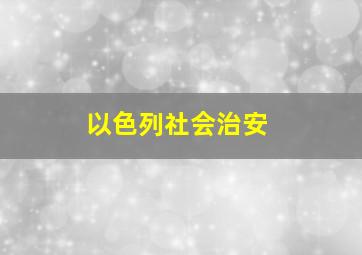 以色列社会治安